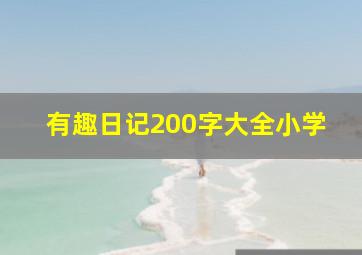 有趣日记200字大全小学